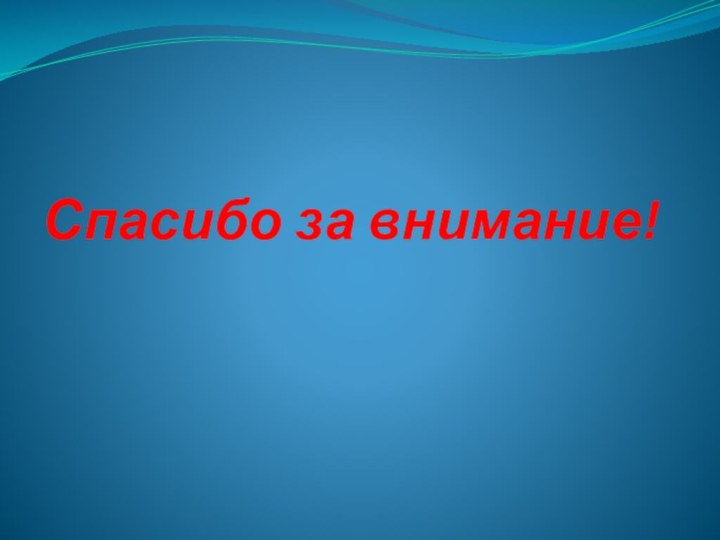 Спасибо за внимание!